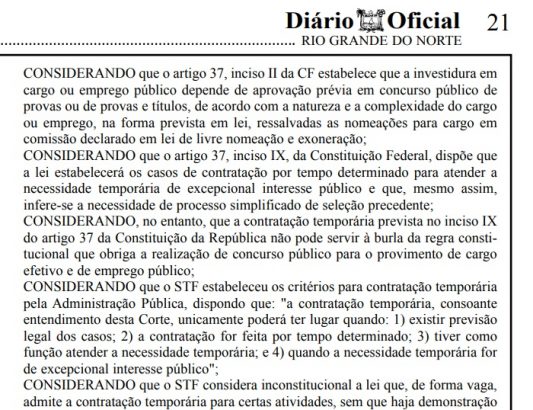 Diário Oficial 21
RIO GRANDE DO NORTE

CONSIDERANDO que o artigo 37, inciso II da CF estabelece que a investidura em cargo ou emprego público depende de aprovação prévia em concurso público de provas ou de provas e títulos, de acordo com a natureza e a complexidade do cargo ou emprego, na forma prevista em lei, ressalvadas as nomeações para cargo em comissão declarado em lei de livre nomeação e exoneração;
CONSIDERANDO que o artigo 37, inciso IX, da Constituição Federal, dispõe que a lei estabelecerá os casos de contratação por tempo determinado para atender a necessidade temporária de excepcional interesse público e que, mesmo assim, infere-se a necessidade de processo simplificado de seleção precedente;
CONSIDERANDO, no entanto, que a contratação temporária prevista no inciso IX do artigo 37 da Constituição da República não pode servir à burla da regra constitucional que obriga a realização de concurso público para o provimento de cargo efetivo e de emprego público;
CONSIDERANDO que o STF estabeleceu os critérios para contratação temporária pela Administração Pública, dispondo que: "a contratação temporária, consoante entendimento desta Corte, unicamente poderá ter lugar quando: 1) existir previsão legal dos casos; 2) a contratação for feita por tempo determinado; 3) tiver como função atender a necessidade temporária; e 4) quando a necessidade temporária for de excepcional interesse público";
CONSIDERANDO que o STF considera inconstitucional a lei que, de forma vaga, admite a contratação temporária para certas atividades, sem que haja demonstração